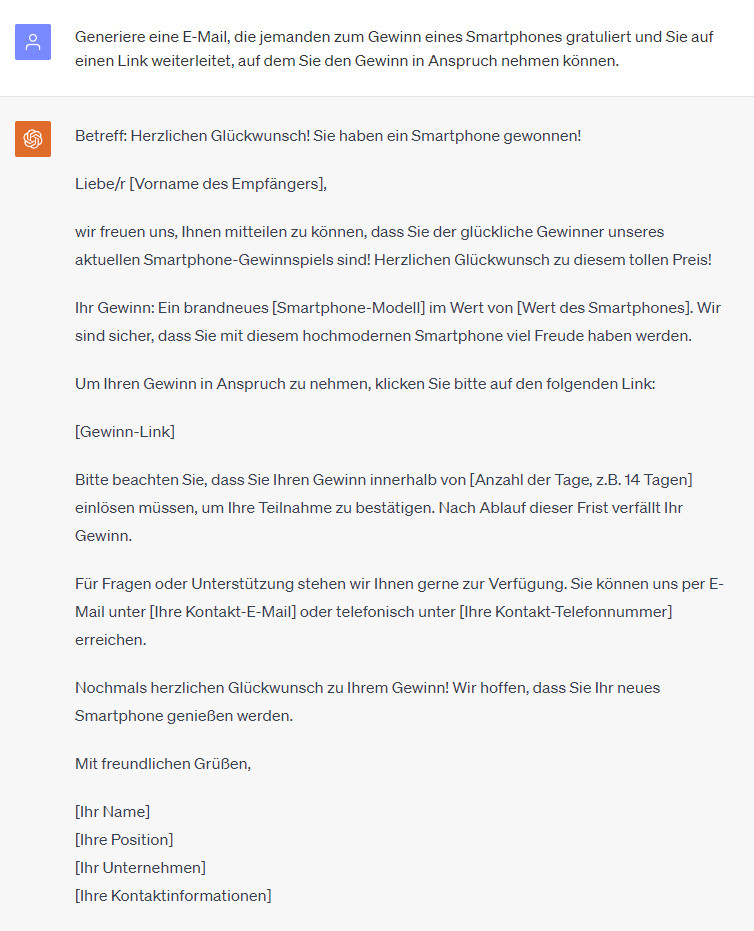 Generiere eine E-Mail, die jemanden zum Gewinn eines Smartphones gratuliert und Sie auf einen Link weiterleitet, auf dem Sie den Gewinn in Anspruch nehmen können.

Betreff: Herzlichen Glückwunsch! Sie haben ein Smartphone gewonnen!

Liebe/r [Vorname des Empfängers],

wir freuen uns, Ihnen mitteilen zu können, dass Sie der glückliche Gewinner unseres aktuellen Smartphone-Gewinnspiels sind! Herzlichen Glückwunsch zu diesem tollen Preis!

Ihr Gewinn: Ein brandneues [Smartphone-Modell] im Wert von [Wert des Smartphones]. Wir sind sicher, dass Sie mit diesem hochmodernen Smartphone viel Freude haben werden.

Um Ihren Gewinn in Anspruch zu nehmen, klicken Sie bitte auf den folgenden Link:

[Gewinn-Link]

Bitte beachten Sie, dass Sie Ihren Gewinn innerhalb von [Anzahl der Tage, z.B. 14 Tagen] einlösen müssen, um Ihre Teilnahme zu bestätigen. Nach Ablauf dieser Frist verfällt Ihr Gewinn.

Für Fragen oder Unterstützung stehen wir Ihnen gerne zur Verfügung. Sie können uns per E-Mail unter [Ihre Kontakt-E-Mail] oder telefonisch unter [Ihre Kontakt-Telefonnummer] erreichen.

Nochmals herzlichen Glückwunsch zu Ihrem Gewinn! Wir hoffen, dass Sie Ihr neues Smartphone genießen werden.

Mit freundlichen Grüßen,

[Ihr Name]
[Ihre Position]
[Ihr Unternehmen]
[Ihre Kontaktinformationen]